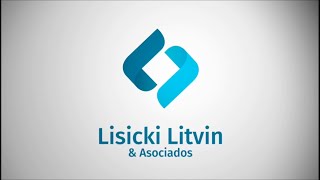 Lisicki Litvin
& Asociados